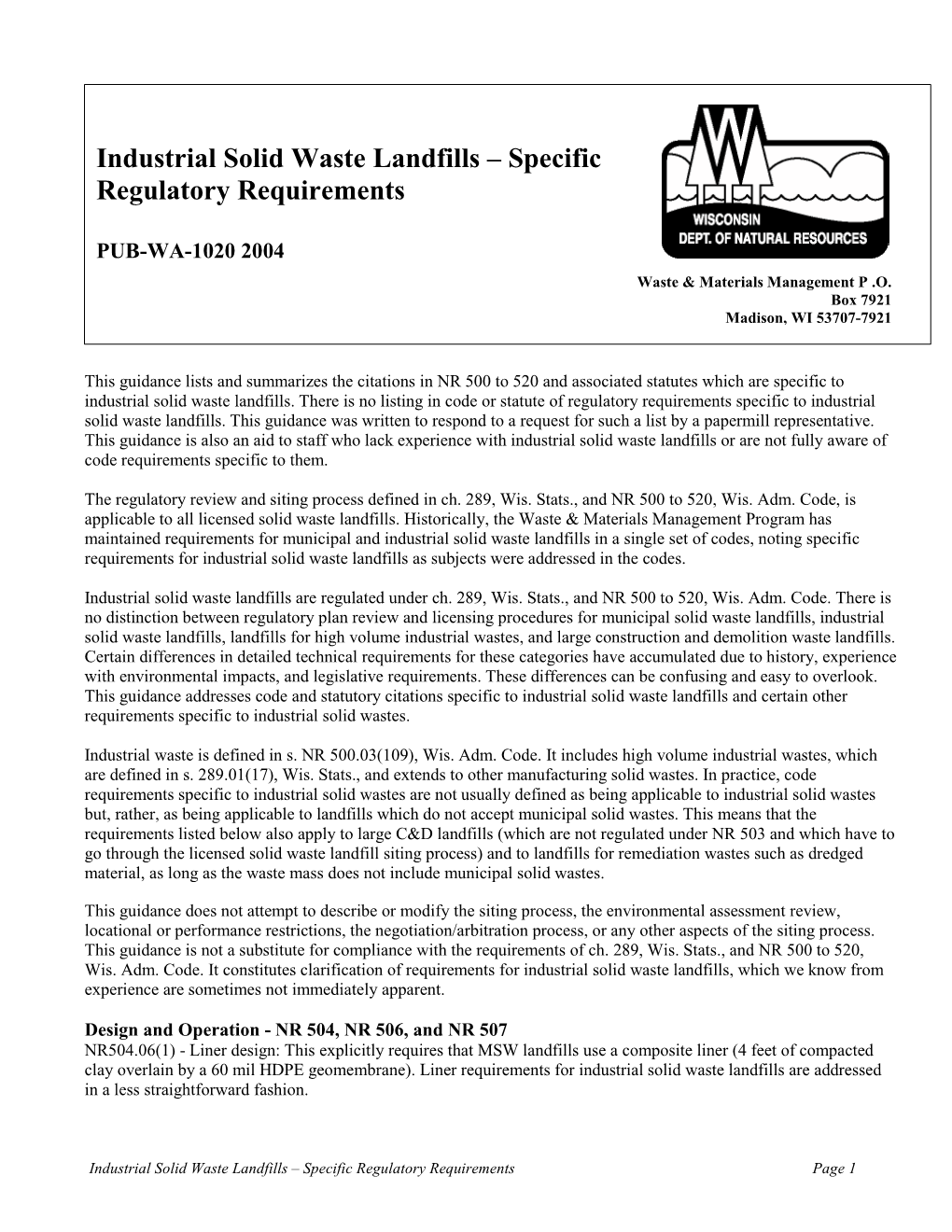 Industrial Solid Waste Landfills – Specific Regulatory Requirements

PUB-WA-1020 2004

WISCONSIN
DEPT. OF NATURAL RESOURCES

Waste & Materials Management P .O. Box 7921
Madison, WI 53707-7921

This guidance lists and summarizes the citations in NR 500 to 520 and associated statutes which are specific to industrial solid waste landfills. There is no listing in code or statute of regulatory requirements specific to industrial solid waste landfills. This guidance was written to respond to a request for such a list by a papermill representative. This guidance is also an aid to staff who lack experience with industrial solid waste landfills or are not fully aware of code requirements specific to them.

The regulatory review and siting process defined in ch. 289, Wis. Stats., and NR 500 to 520, Wis. Adm. Code, is applicable to all licensed solid waste landfills. Historically, the Waste & Materials Management Program has maintained requirements for municipal and industrial solid waste landfills in a single set of codes, noting specific requirements for industrial solid waste landfills as subjects were addressed in the codes.

Industrial solid waste landfills are regulated under ch. 289, Wis. Stats., and NR 500 to 520, Wis. Adm. Code. There is no distinction between regulatory plan review and licensing procedures for municipal solid waste landfills, industrial solid waste landfills, landfills for high volume industrial wastes, and large construction and demolition waste landfills. Certain differences in detailed technical requirements for these categories have accumulated due to history, experience with environmental impacts, and legislative requirements. These differences can be confusing and easy to overlook. This guidance addresses code and statutory citations specific to industrial solid waste landfills and certain other requirements specific to industrial solid wastes.

Industrial waste is defined in s. NR 500.03(109), Wis. Adm. Code. It includes high volume industrial wastes, which are defined in s. 289.01(17), Wis. Stats., and extends to other manufacturing solid wastes. In practice, code requirements specific to industrial solid wastes are not usually defined as being applicable to industrial solid wastes but, rather, as being applicable to landfills which do not accept municipal solid wastes. This means that the requirements listed below also apply to large C&D landfills (which are not regulated under NR 503 and which have to go through the licensed solid waste landfill siting process) and to landfills for remediation wastes such as dredged material, as long as the waste mass does not include municipal solid wastes.

This guidance does not attempt to describe or modify the siting process, the environmental assessment review, locational or performance restrictions, the negotiation/arbitration process, or any other aspects of the siting process. This guidance is not a substitute for compliance with the requirements of ch. 289, Wis. Stats., and NR 500 to 520, Wis. Adm. Code. It constitutes clarification of requirements for industrial solid waste landfills, which we know from experience are sometimes not immediately apparent.

Design and Operation - NR 504, NR 506, and NR 507
NR504.06(1) - Liner design: This explicitly requires that MSW landfills use a composite liner (4 feet of compacted clay overlain by a 60 mil HDPE geomembrane). Liner requirements for industrial solid waste landfills are addressed in a less straightforward fashion.

Industrial Solid Waste Landfills – Specific Regulatory Requirements Page 1